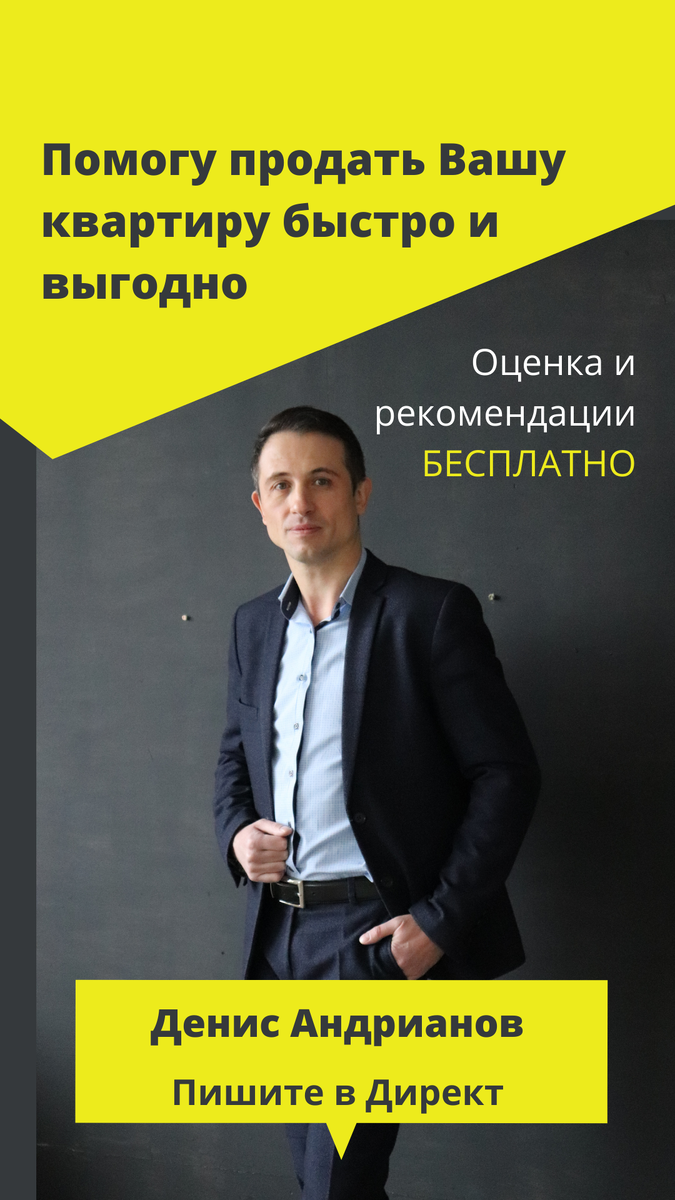 Помогу продать Вашу квартиру быстро и выгодно

Оценка и рекомендации БЕСПЛАТНО

Денис Андрианов

Пишите в Директ